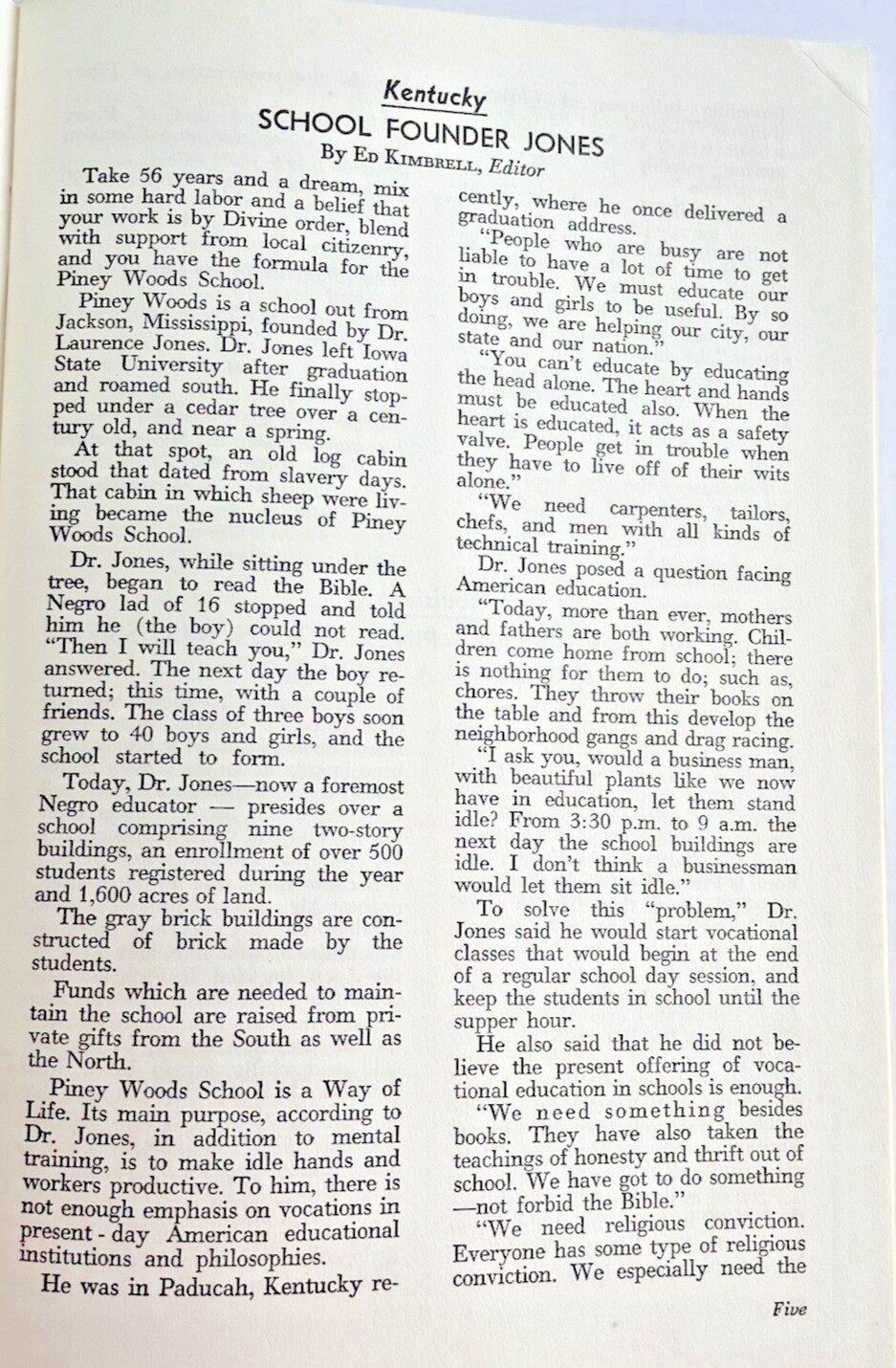 Kentucky

SCHOOL FOUNDER JONES

By Ed Kimbrell, Editor

Take 56 years and a dream, mix in some hard labor and a belief that your work is by Divine order, blend with support from local citizenry, and you have the formula for the Piney Woods School.

Piney Woods is a school out from Jackson, Mississippi, founded by Dr. Laurence Jones. Dr. Jones left Iowa State University after graduation and roamed south. He finally stopped under a cedar tree over a century old, and near a spring.

At that spot, an old log cabin stood that dated from slavery days. That cabin in which sheep were living became the nucleus of Piney Woods School.

Dr. Jones, while sitting under the tree, began to read the Bible. A Negro lad of 16 stopped and told him he (the boy) could not read. "Then I will teach you," Dr. Jones answered. The next day the boy returned; this time, with a couple of friends. The class of three boys soon grew to 40 boys and girls, and the school started to form.

Today, Dr. Jones—now a foremost Negro educator — presides over a school comprising nine two-story buildings, an enrollment of over 500 students registered during the year and 1,600 acres of land.

The gray brick buildings are constructed of brick made by the students.

Funds which are needed to maintain the school are raised from private gifts from the South as well as the North.

Piney Woods School is a Way of Life. Its main purpose, according to Dr. Jones, in addition to mental training, is to make idle hands and workers productive. To him, there is not enough emphasis on vocations in present - day American educational institutions and philosophies.

He was in Paducah, Kentucky recently, where he once delivered a graduation address.

"People who are busy are not liable to have a lot of time to get in trouble. We must educate our boys and girls to be useful. By so doing, we are helping our city, our state and our nation."

"You can't educate by educating the head alone. The heart and hands must be educated also. When the heart is educated, it acts as a safety valve. People get in trouble when they have to live off of their wits alone."

"We need carpenters, tailors, chefs, and men with all kinds of technical training."

Dr. Jones posed a question facing American education.

"Today, more than ever, mothers and fathers are both working. Children come home from school; there is nothing for them to do; such as, chores. They throw their books on the table and from this develop the neighborhood gangs and drag racing.

"I ask you, would a business man, with beautiful plants like we now have in education, let them stand idle? From 3:30 p.m. to 9 a.m. the next day the school buildings are idle. I don't think a businessman would let them sit idle."

To solve this "problem," Dr. Jones said he would start vocational classes that would begin at the end of a regular school day session, and keep the students in school until the supper hour.

He also said that he did not believe the present offering of vocational education in schools is enough.

"We need something besides books. They have also taken the teachings of honesty and thrift out of school. We have got to do something —not forbid the Bible."

"We need religious conviction. Everyone has some type of religious conviction. We especially need the

Five